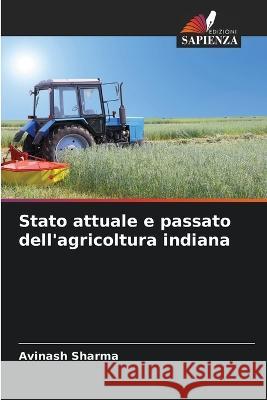 EDIZIONI
SAPIENZA

Stato attuale e passato dell'agricoltura indiana

Avinash Sharma

Kraina Książek